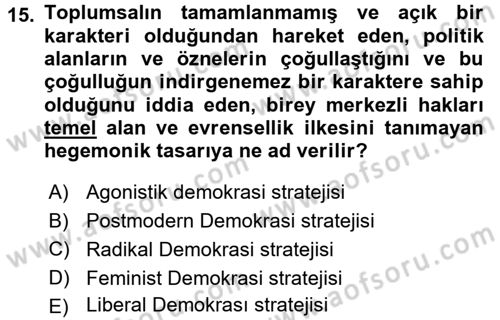 15. Toplumsalın tamamlanmamış ve açık bir karakteri olduğundan hareket eden, politik alanların ve öznelerin çoğullaştığını ve bu çoğulluğun indirgenemez bir karaktere sahip olduğunu iddia eden, birey merkezli hakları temel alan ve evrensellik ilkesini tanımayan hegemonik tasarıya ne ad verilir?

A) Agonistik demokrasi stratejisi
B) Postmodern Demokrasi stratejisi
C) Radikal Demokrasi stratejisi
D) Feminist Demokrasi stratejisi
E) Liberal Demokrası stratejisi

www.aofsoru.com